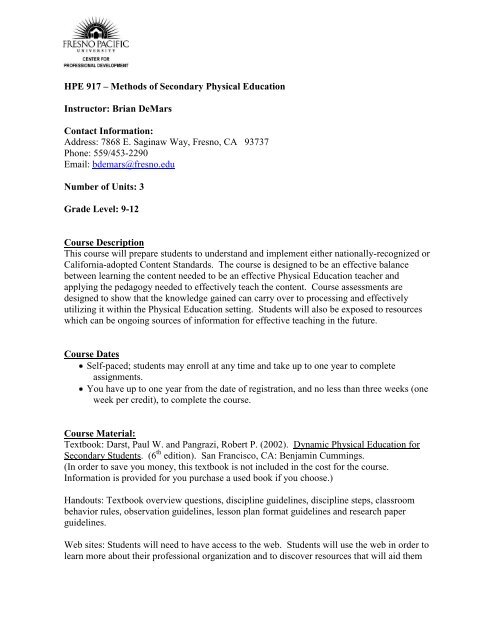 FRESNO PACIFIC
UNIVERSITY
CENTER FOR
PROFESSIONAL DEVELOPMENT

HPE 917 – Methods of Secondary Physical Education

Instructor: Brian DeMars

Contact Information:
Address: 7868 E. Saginaw Way, Fresno, CA 93737
Phone: 559/453-2290
Email: bdemars@fresno.edu

Number of Units: 3

Grade Level: 9-12

Course Description
This course will prepare students to understand and implement either nationally-recognized or California-adopted Content Standards. The course is designed to be an effective balance between learning the content needed to be an effective Physical Education teacher and applying the pedagogy needed to effectively teach the content. Course assessments are designed to show that the knowledge gained can carry over to processing and effectively utilizing it within the Physical Education setting. Students will also be exposed to resources which can be ongoing sources of information for effective teaching in the future.

Course Dates
• Self-paced; students may enroll at any time and take up to one year to complete assignments.
• You have up to one year from the date of registration, and no less than three weeks (one week per credit), to complete the course.

Course Material:
Textbook: Darst, Paul W. and Pangrazi, Robert P. (2002). Dynamic Physical Education for Secondary Students. ($6^{th}$ edition). San Francisco, CA: Benjamin Cummings.
(In order to save you money, this textbook is not included in the cost for the course. Information is provided for you purchase a used book if you choose.)

Handouts: Textbook overview questions, discipline guidelines, discipline steps, classroom behavior rules, observation guidelines, lesson plan format guidelines and research paper guidelines.

Web sites: Students will need to have access to the web. Students will use the web in order to learn more about their professional organization and to discover resources that will aid them